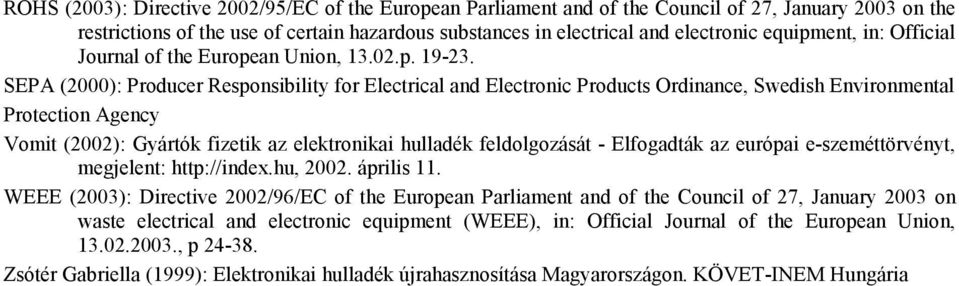 ROHS (2003): Directive 2002/95/EC of the European Parliament and of the Council of 27, January 2003 on the restrictions of the use of certain hazardous substances in electrical and electronic equipment, in: Official Journal of the European Union, 13.02.p. 19-23.

SEPA (2000): Producer Responsibility for Electrical and Electronic Products Ordinance, Swedish Environmental Protection Agency

Vomit (2002): Gyártók fizetik az elektronikai hulladék feldolgozását - Elfogadták az európai e-szeméttörvényt, megjelent: http://index.hu, 2002. április 11.

WEEE (2003): Directive 2002/96/EC of the European Parliament and of the Council of 27, January 2003 on waste electrical and electronic equipment (WEEE), in: Official Journal of the European Union, 13.02.2003., p 24-38.

Zsótér Gabriella (1999): Elektronikai hulladék újrahasznosítása Magyarországon. KÖVET-INEM Hungária